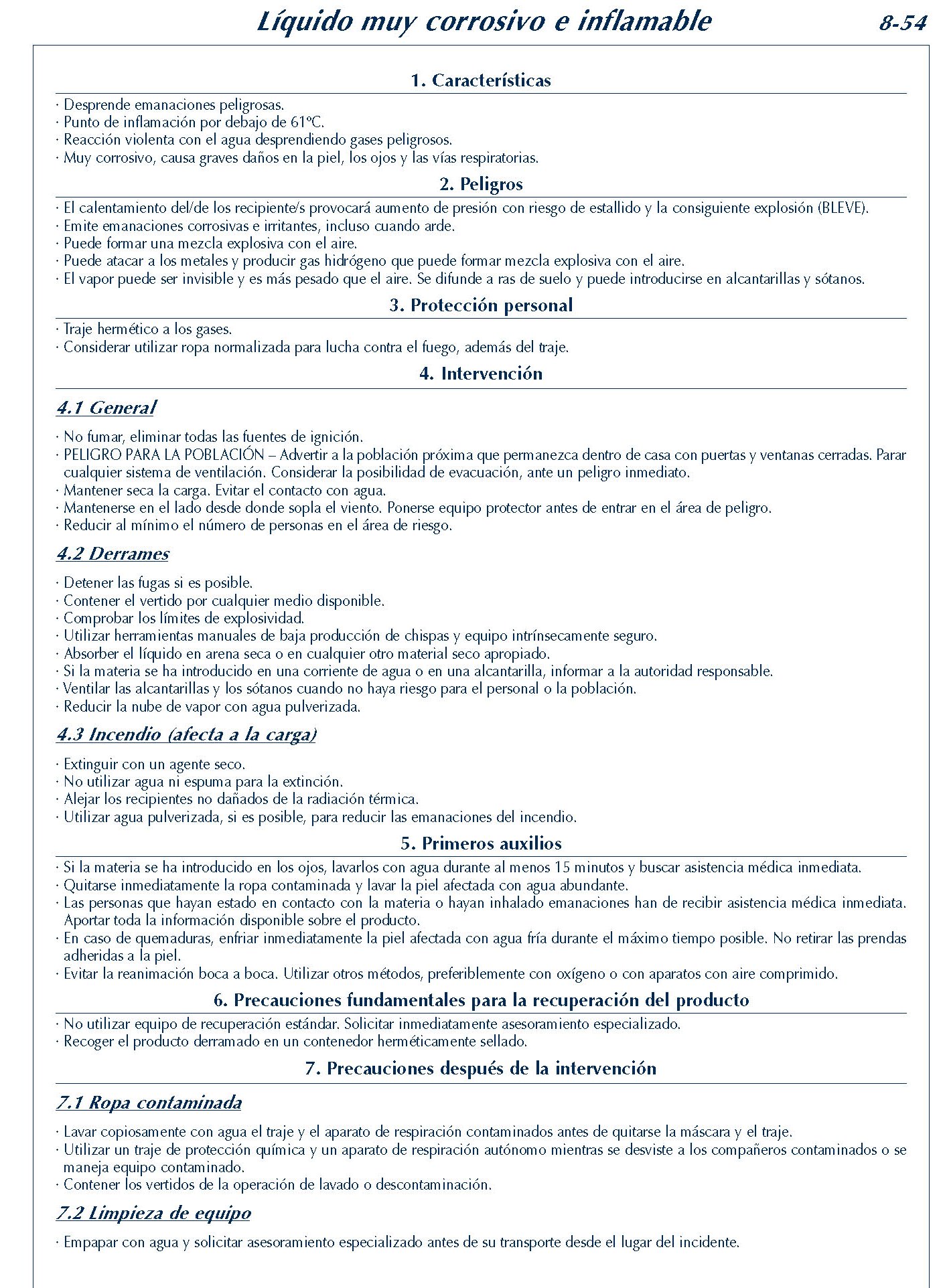 Líquido muy corrosivo e inflamable

8-54

1. Características

· Desprende emanaciones peligrosas.
· Punto de inflamación por debajo de 61ºC.
· Reacción violenta con el agua desprendiendo gases peligrosos.
· Muy corrosivo, causa graves daños en la piel, los ojos y las vías respiratorias.

2. Peligros

· El calentamiento del/de los recipiente/s provocará aumento de presión con riesgo de estallido y la consiguiente explosión (BLEVE).
· Emite emanaciones corrosivas e irritantes, incluso cuando arde.
· Puede formar una mezcla explosiva con el aire.
· Puede atacar a los metales y producir gas hidrógeno que puede formar mezcla explosiva con el aire.
· El vapor puede ser invisible y es más pesado que el aire. Se difunde a ras de suelo y puede introducirse en alcantarillas y sótanos.

3. Protección personal

· Traje hermético a los gases.
· Considerar utilizar ropa normalizada para lucha contra el fuego, además del traje.

4. Intervención

4.1 General

· No fumar, eliminar todas las fuentes de ignición.
· PELIGRO PARA LA POBLACIÓN – Advertir a la población próxima que permanezca dentro de casa con puertas y ventanas cerradas. Parar cualquier sistema de ventilación. Considerar la posibilidad de evacuación, ante un peligro inmediato.
· Mantener seca la carga. Evitar el contacto con agua.
· Mantenerse en el lado desde donde sopla el viento. Ponerse equipo protector antes de entrar en el área de peligro.
· Reducir al mínimo el número de personas en el área de riesgo.

4.2 Derrames

· Detener las fugas si es posible.
· Contener el vertido por cualquier medio disponible.
· Comprobar los límites de explosividad.
· Utilizar herramientas manuales de baja producción de chispas y equipo intrínsecamente seguro.
· Absorber el líquido en arena seca o en cualquier otro material seco apropiado.
· Si la materia se ha introducido en una corriente de agua o en una alcantarilla, informar a la autoridad responsable.
· Ventilar las alcantarillas y los sótanos cuando no haya riesgo para el personal o la población.
· Reducir la nube de vapor con agua pulverizada.

4.3 Incendio (afecta a la carga)

· Extinguir con un agente seco.
· No utilizar agua ni espuma para la extinción.
· Alejar los recipientes no dañados de la radiación térmica.
· Utilizar agua pulverizada, si es posible, para reducir las emanaciones del incendio.

5. Primeros auxilios

· Si la materia se ha introducido en los ojos, lavarlos con agua durante al menos 15 minutos y buscar asistencia médica inmediata.
· Quitarse inmediatamente la ropa contaminada y lavar la piel afectada con agua abundante.
· Las personas que hayan estado en contacto con la materia o hayan inhalado emanaciones han de recibir asistencia médica inmediata. Aportar toda la información disponible sobre el producto.
· En caso de quemaduras, enfriar inmediatamente la piel afectada con agua fría durante el máximo tiempo posible. No retirar las prendas adheridas a la piel.
· Evitar la reanimación boca a boca. Utilizar otros métodos, preferiblemente con oxígeno o con aparatos con aire comprimido.

6. Precauciones fundamentales para la recuperación del producto

· No utilizar equipo de recuperación estándar. Solicitar inmediatamente asesoramiento especializado.
· Recoger el producto derramado en un contenedor herméticamente sellado.

7. Precauciones después de la intervención

7.1 Ropa contaminada

· Lavar copiosamente con agua el traje y el aparato de respiración contaminados antes de quitarse la máscara y el traje.
· Utilizar un traje de protección química y un aparato de respiración autónomo mientras se desviste a los compañeros contaminados o se maneja equipo contaminado.
· Contener los vertidos de la operación de lavado o descontaminación.

7.2 Limpieza de equipo

· Empapar con agua y solicitar asesoramiento especializado antes de su transporte desde el lugar del incidente.